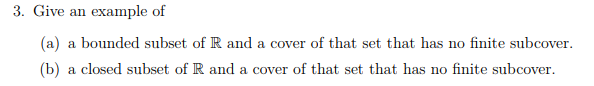 3. Give an example of

(a) a bounded subset of $\mathbb{R}$ and a cover of that set that has no finite subcover.

(b) a closed subset of $\mathbb{R}$ and a cover of that set that has no finite subcover.